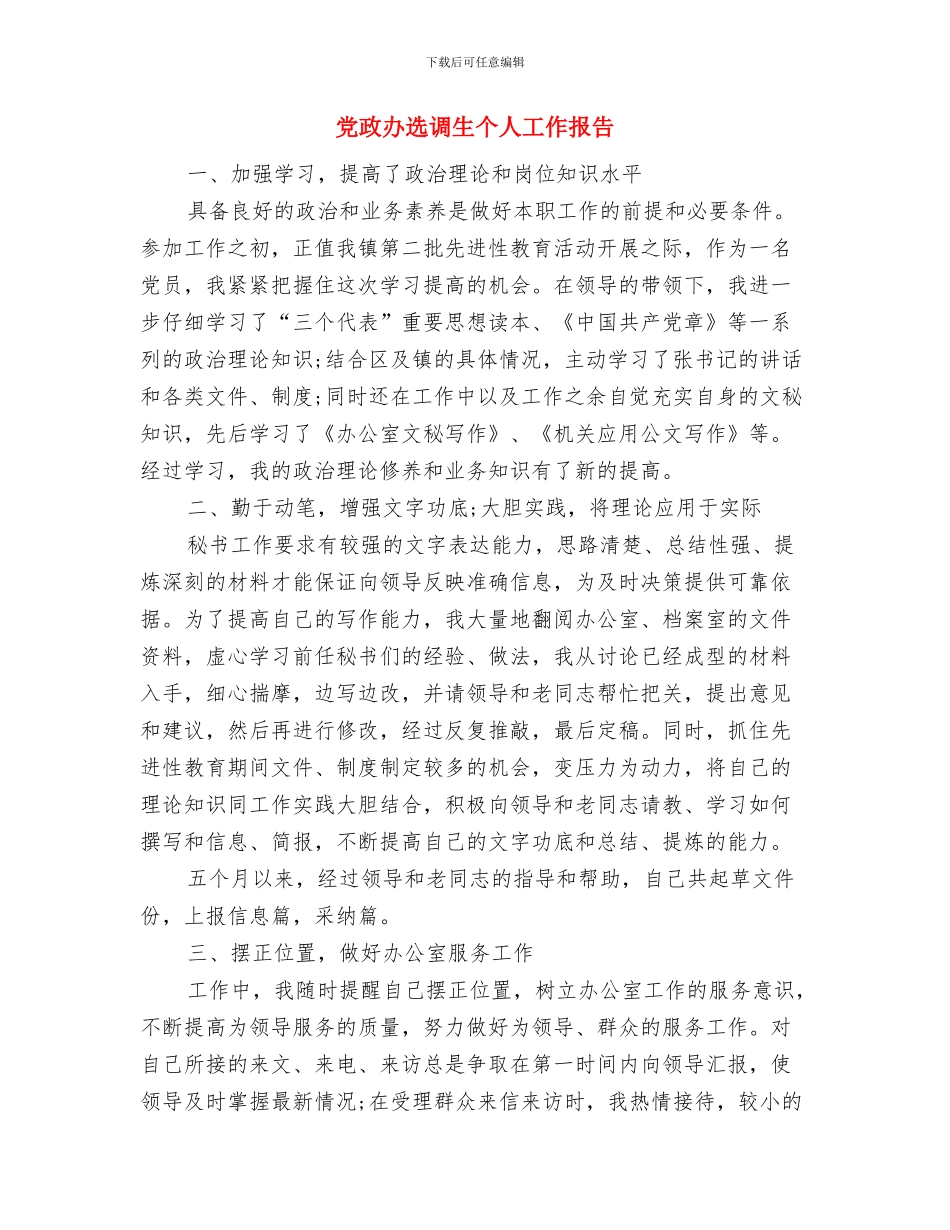 下载后可任意编辑

党政办选调生个人工作报告

一、加强学习，提高了政治理论和岗位知识水平

具备良好的政治和业务素养是做好本职工作的前提和必要条件。参加工作之初，正值我镇第二批先进性教育活动开展之际，作为一名党员，我紧紧把握住这次学习提高的机会。在领导的带领下，我进一步仔细学习了“三个代表”重要思想读本、《中国共产党章》等一系列的政治理论知识;结合区及镇的具体情况，主动学习了张书记的讲话和各类文件、制度;同时还在工作中以及工作之余自觉充实自身的文秘知识，先后学习了《办公室文秘写作》、《机关应用公文写作》等。经过学习，我的政治理论修养和业务知识有了新的提高。

二、勤于动笔，增强文字功底;大胆实践，将理论应用于实际

秘书工作要求有较强的文字表达能力，思路清楚、总结性强、提炼深刻的材料才能保证向领导反映准确信息，为及时决策提供可靠依据。为了提高自己的写作能力，我大量地翻阅办公室、档案室的文件资料，虚心学习前任秘书们的经验、做法，我从讨论已经成型的材料入手，细心揣摩，边写边改，并请领导和老同志帮忙把关，提出意见和建议，然后再进行修改，经过反复推敲，最后定稿。同时，抓住先进性教育期间文件、制度制定较多的机会，变压力为动力，将自己的理论知识同工作实践大胆结合，积极向领导和老同志请教、学习如何撰写和信息、简报，不断提高自己的文字功底和总结、提炼的能力。

五个月以来，经过领导和老同志的指导和帮助，自己共起草文件份，上报信息篇，采纳篇。

三、摆正位置，做好办公室服务工作

工作中，我随时提醒自己摆正位置，树立办公室工作的服务意识，不断提高为领导服务的质量，努力做好为领导、群众的服务工作。对自己所接的来文、来电、来访总是争取在第一时间内向领导汇报，使领导及时掌握最新情况;在受理群众来信来访时，我热情接待，较小的